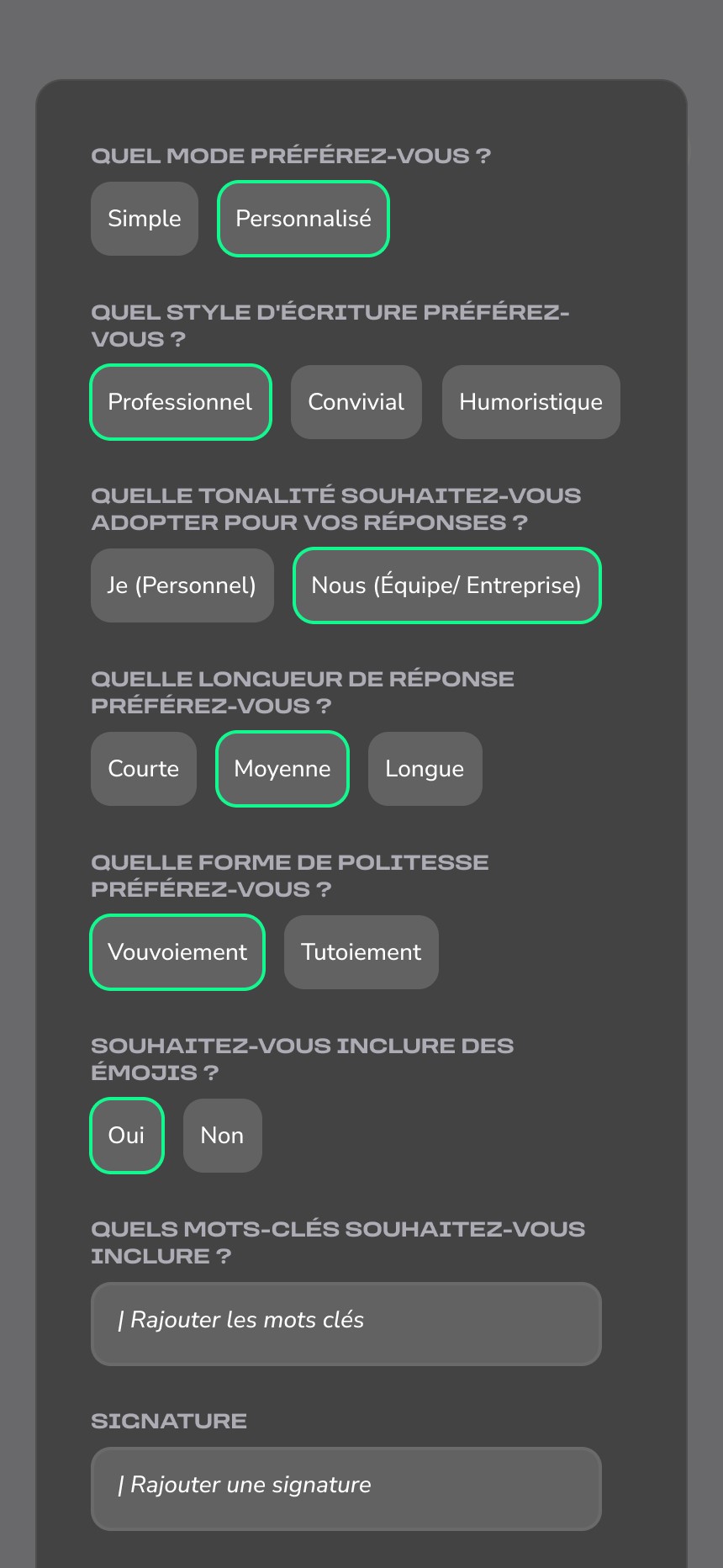 QUEL MODE PRÉFÉREZ-VOUS ?

Simple Personnalisé

QUEL STYLE D'ÉCRITURE PRÉFÉREZ-VOUS ?

Professionnel Convivial Humoristique

QUELLE TONALITÉ SOUHAITEZ-VOUS ADOPTER POUR VOS RÉPONSES ?

Je (Personnel) Nous (Équipe/ Entreprise)

QUELLE LONGUEUR DE RÉPONSE PRÉFÉREZ-VOUS ?

Courte Moyenne Longue

QUELLE FORME DE POLITESSE PRÉFÉREZ-VOUS ?

Vouvoiement Tutoiement

SOUHAITEZ-VOUS INCLURE DES ÉMOJIS ?

Oui Non

QUELS MOTS-CLÉS SOUHAITEZ-VOUS INCLURE ?

| Rajouter les mots clés

SIGNATURE

| Rajouter une signature